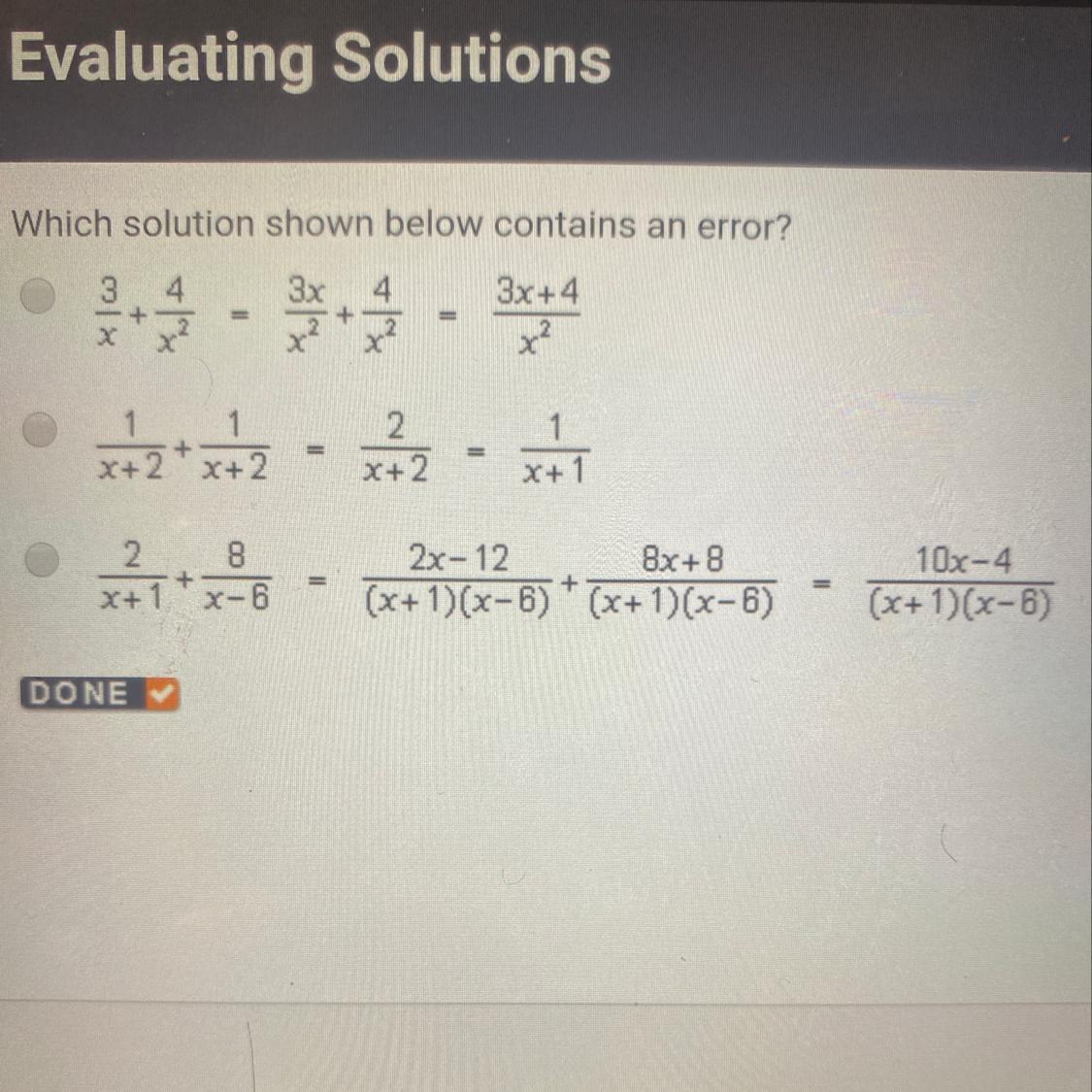 Evaluating Solutions

Which solution shown below contains an error?

$\frac{3}{x}+\frac{4}{x^2} = \frac{3x}{x^2}+\frac{4}{x^2} = \frac{3x+4}{x^2}$

$\frac{1}{x+2}+\frac{1}{x+2} = \frac{2}{x+2} = \frac{1}{x+1}$

$\frac{2}{x+1}+\frac{8}{x-6} = \frac{2x-12}{(x+1)(x-6)}+\frac{8x+8}{(x+1)(x-6)} = \frac{10x-4}{(x+1)(x-6)}$

DONE